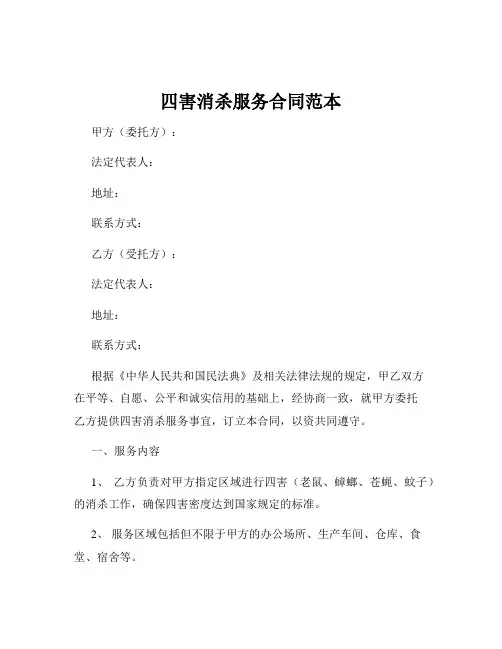 四害消杀服务合同范本

甲方（委托方）：

法定代表人：

地址：

联系方式：

乙方（受托方）：

法定代表人：

地址：

联系方式：

根据《中华人民共和国民法典》及相关法律法规的规定，甲乙双方在平等、自愿、公平和诚实信用的基础上，经协商一致，就甲方委托乙方提供四害消杀服务事宜，订立本合同，以资共同遵守。

一、服务内容

1、 乙方负责对甲方指定区域进行四害（老鼠、蟑螂、苍蝇、蚊子）的消杀工作，确保四害密度达到国家规定的标准。

2、 服务区域包括但不限于甲方的办公场所、生产车间、仓库、食堂、宿舍等。